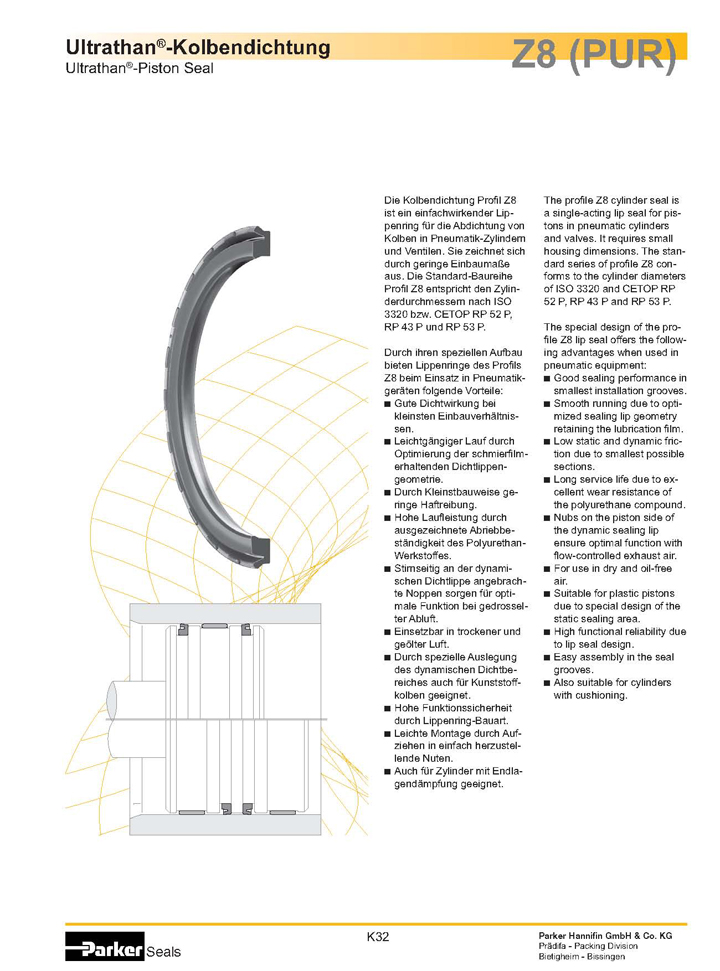 Ultrathan®-Kolbendichtung
Ultrathan®-Piston Seal

Z8 (PUR)

Die Kolbendichtung Profil Z8 ist ein einfachwirkender Lippenring für die Abdichtung von Kolben in Pneumatik-Zylindern und Ventilen. Sie zeichnet sich durch geringe Einbaumaße aus. Die Standard-Baureihe Profil Z8 entspricht den Zylinderdurchmessern nach ISO 3320 bzw. CETOP RP 52 P, RP 43 P und RP 53 P.

Durch ihren speziellen Aufbau bieten Lippenringe des Profils Z8 beim Einsatz in Pneumatikgeräten folgende Vorteile:
■ Gute Dichtwirkung bei kleinsten Einbauverhältnissen.
■ Leichtgängiger Lauf durch Optimierung der schmierfilmerhaltenden Dichtlippengeometrie.
■ Durch Kleinstbauweise geringe Haftreibung.
■ Hohe Laufleistung durch ausgezeichnete Abriebbeständigkeit des Polyurethan-Werkstoffes.
■ Stirnseitig an der dynamischen Dichtlippe angebrachte Noppen sorgen für optimale Funktion bei gedrosselter Abluft.
■ Einsetzbar in trockener und geölter Luft.
■ Durch spezielle Auslegung des dynamischen Dichtbereiches auch für Kunststoffkolben geeignet.
■ Hohe Funktionssicherheit durch Lippenring-Bauart.
■ Leichte Montage durch Aufziehen in einfach herzustellende Nuten.
■ Auch für Zylinder mit Endlagendämpfung geeignet.

The profile Z8 cylinder seal is a single-acting lip seal for pistons in pneumatic cylinders and valves. It requires small housing dimensions. The standard series of profile Z8 conforms to the cylinder diameters of ISO 3320 and CETOP RP 52 P, RP 43 P and RP 53 P.

The special design of the profile Z8 lip seal offers the following advantages when used in pneumatic equipment:
■ Good sealing performance in smallest installation grooves.
■ Smooth running due to optimized sealing lip geometry retaining the lubrication film.
■ Low static and dynamic friction due to smallest possible sections.
■ Long service life due to excellent wear resistance of the polyurethane compound.
■ Nubs on the piston side of the dynamic sealing lip ensure optimal function with flow-controlled exhaust air.
■ For use in dry and oil-free air.
■ Suitable for plastic pistons due to special design of the static sealing area.
■ High functional reliability due to lip seal design.
■ Easy assembly in the seal grooves.
■ Also suitable for cylinders with cushioning.

Parker Seals

K32

Parker Hannifin GmbH & Co. KG
Prädifa - Packing Division
Bietigheim - Bissingen